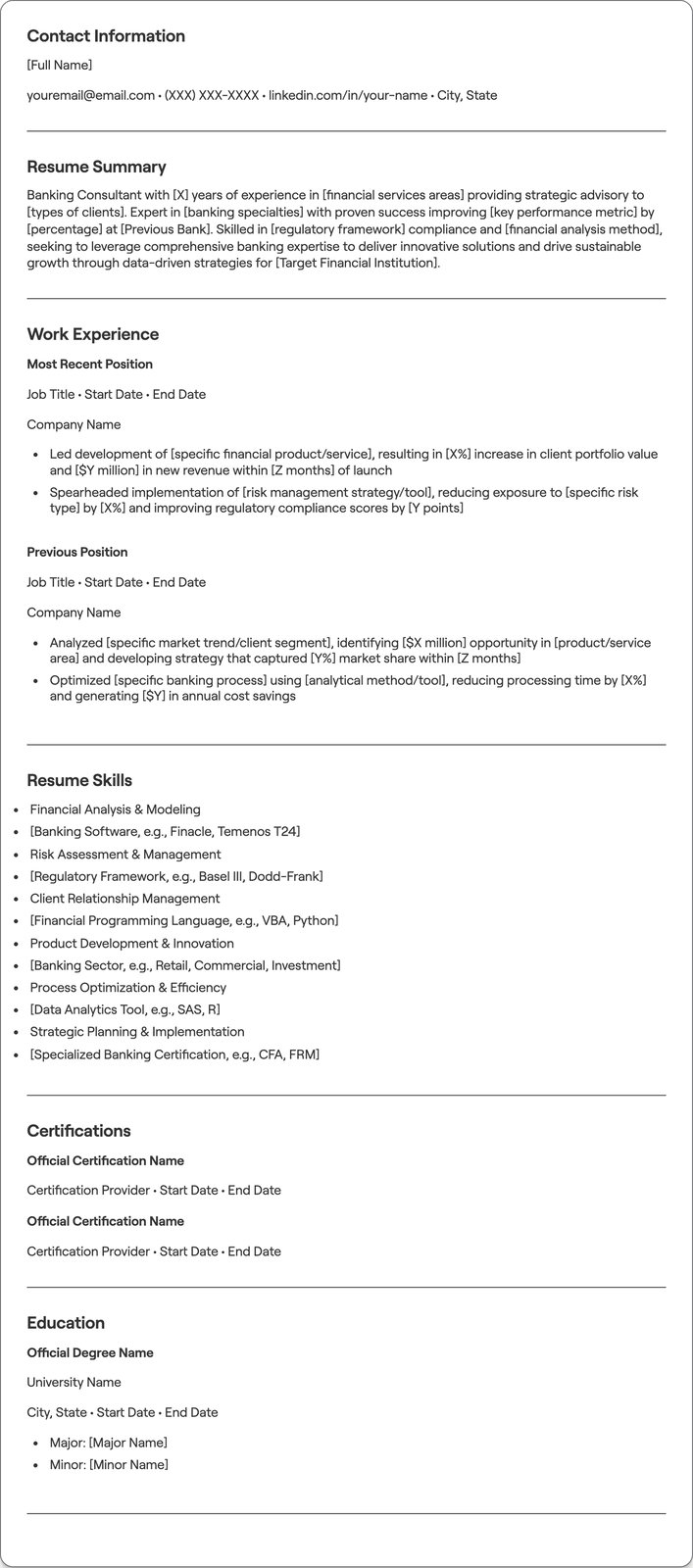 Contact Information

[Full Name]

youremail@email.com • (XXX) XXX-XXXX • linkedin.com/in/your-name • City, State

Resume Summary

Banking Consultant with [X] years of experience in [financial services areas] providing strategic advisory to [types of clients]. Expert in [banking specialties] with proven success improving [key performance metric] by [percentage] at [Previous Bank]. Skilled in [regulatory framework] compliance and [financial analysis method], seeking to leverage comprehensive banking expertise to deliver innovative solutions and drive sustainable growth through data-driven strategies for [Target Financial Institution].

Work Experience

Most Recent Position

Job Title • Start Date • End Date

Company Name

• Led development of [specific financial product/service], resulting in [X%] increase in client portfolio value and [$Y million] in new revenue within [Z months] of launch
• Spearheaded implementation of [risk management strategy/tool], reducing exposure to [specific risk type] by [X%] and improving regulatory compliance scores by [Y points]

Previous Position

Job Title • Start Date • End Date

Company Name

• Analyzed [specific market trend/client segment], identifying [$X million] opportunity in [product/service area] and developing strategy that captured [Y%] market share within [Z months]
• Optimized [specific banking process] using [analytical method/tool], reducing processing time by [X%] and generating [$Y] in annual cost savings

Resume Skills

• Financial Analysis & Modeling
• [Banking Software, e.g., Finacle, Temenos T24]
• Risk Assessment & Management
• [Regulatory Framework, e.g., Basel III, Dodd-Frank]
• Client Relationship Management
• [Financial Programming Language, e.g., VBA, Python]
• Product Development & Innovation
• [Banking Sector, e.g., Retail, Commercial, Investment]
• Process Optimization & Efficiency
• [Data Analytics Tool, e.g., SAS, R]
• Strategic Planning & Implementation
• [Specialized Banking Certification, e.g., CFA, FRM]

Certifications

Official Certification Name

Certification Provider • Start Date • End Date

Official Certification Name

Certification Provider • Start Date • End Date

Education

Official Degree Name

University Name

City, State • Start Date • End Date

• Major: [Major Name]
• Minor: [Minor Name]